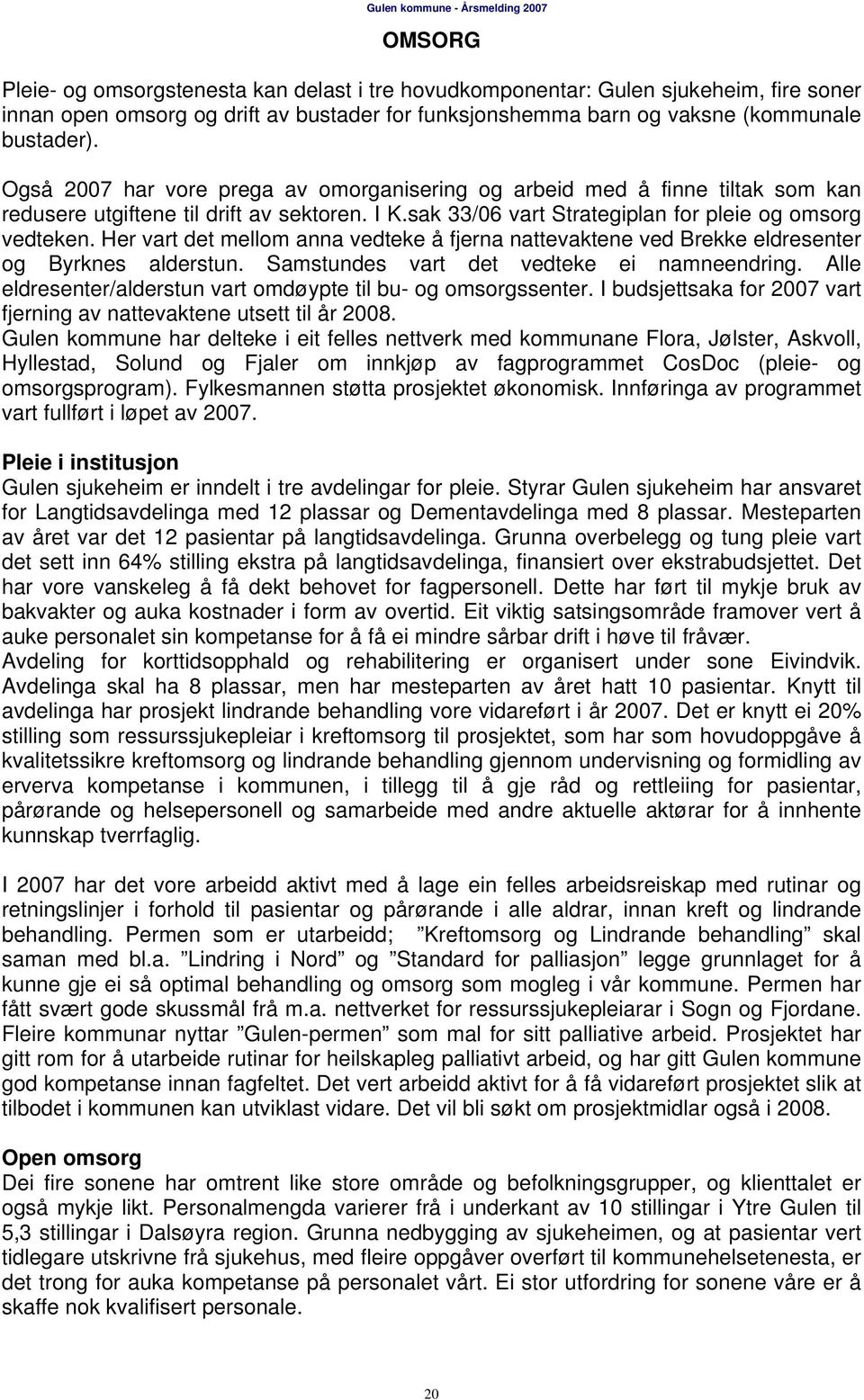 Gulen kommune - Årsmelding 2007

OMSORG

Pleie- og omsorgstenesta kan delast i tre hovudkomponentar: Gulen sjukeheim, fire soner innan open omsorg og drift av bustader for funksjonshemma barn og vaksne (kommunale bustader).

Også 2007 har vore prega av omorganisering og arbeid med å finne tiltak som kan redusere utgiftene til drift av sektoren. I K.sak 33/06 vart Strategiplan for pleie og omsorg vedteken. Her vart det mellom anna vedteke å fjerna nattevaktene ved Brekke eldresenter og Byrknes alderstun. Samstundes vart det vedteke ei namneendring. Alle eldresenter/alderstun vart omdøypte til bu- og omsorgssenter. I budsjettsaka for 2007 vart fjerning av nattevaktene utsett til år 2008.
Gulen kommune har delteke i eit felles nettverk med kommunane Flora, Jølster, Askvoll, Hyllestad, Solund og Fjaler om innkjøp av fagprogrammet CosDoc (pleie- og omsorgsprogram). Fylkesmannen støtta prosjektet økonomisk. Innføringa av programmet vart fullført i løpet av 2007.

Pleie i institusjon
Gulen sjukeheim er inndelt i tre avdelingar for pleie. Styrar Gulen sjukeheim har ansvaret for Langtidsavdelinga med 12 plassar og Dementavdelinga med 8 plassar. Mesteparten av året var det 12 pasientar på langtidsavdelinga. Grunna overbelegg og tung pleie vart det sett inn 64% stilling ekstra på langtidsavdelinga, finansiert over ekstrabudsjettet. Det har vore vanskeleg å få dekt behovet for fagpersonell. Dette har ført til mykje bruk av bakvakter og auka kostnader i form av overtid. Eit viktig satsingsområde framover vert å auke personalet sin kompetanse for å få ei mindre sårbar drift i høve til fråvær.
Avdeling for korttidsopphald og rehabilitering er organisert under sone Eivindvik. Avdelinga skal ha 8 plassar, men har mesteparten av året hatt 10 pasientar. Knytt til avdelinga har prosjekt lindrande behandling vore vidareført i år 2007. Det er knytt ei 20% stilling som ressurssjukepleiar i kreftomsorg til prosjektet, som har som hovudoppgåve å kvalitetssikre kreftomsorg og lindrande behandling gjennom undervisning og formidling av erverva kompetanse i kommunen, i tillegg til å gje råd og rettleiing for pasientar, pårørande og helsepersonell og samarbeide med andre aktuelle aktørar for å innhente kunnskap tverrfaglig.

I 2007 har det vore arbeidd aktivt med å lage ein felles arbeidsreiskap med rutinar og retningslinjer i forhold til pasientar og pårørande i alle aldrar, innan kreft og lindrande behandling. Permen som er utarbeidd; ”Kreftomsorg og Lindrande behandling” skal saman med bl.a. ”Lindring i Nord” og ”Standard for palliasjon” legge grunnlaget for å kunne gje ei så optimal behandling og omsorg som mogleg i vår kommune. Permen har fått svært gode skussmål frå m.a. nettverket for ressurssjukepleiarar i Sogn og Fjordane. Fleire kommunar nyttar ”Gulen-permen” som mal for sitt palliative arbeid. Prosjektet har gitt rom for å utarbeide rutinar for heilskapleg palliativt arbeid, og har gitt Gulen kommune god kompetanse innan fagfeltet. Det vert arbeidd aktivt for å få vidareført prosjektet slik at tilbodet i kommunen kan utviklast vidare. Det vil bli søkt om prosjektmidlar også i 2008.

Open omsorg
Dei fire sonene har omtrent like store område og befolkningsgrupper, og klienttalet er også mykje likt. Personalmengda varierer frå i underkant av 10 stillingar i Ytre Gulen til 5,3 stillingar i Dalsøyra region. Grunna nedbygging av sjukeheimen, og at pasientar vert tidlegare utskrivne frå sjukehus, med fleire oppgåver overført til kommunehelsetenesta, er det trong for auka kompetanse på personalet vårt. Ei stor utfordring for sonene våre er å skaffe nok kvalifisert personale.

20